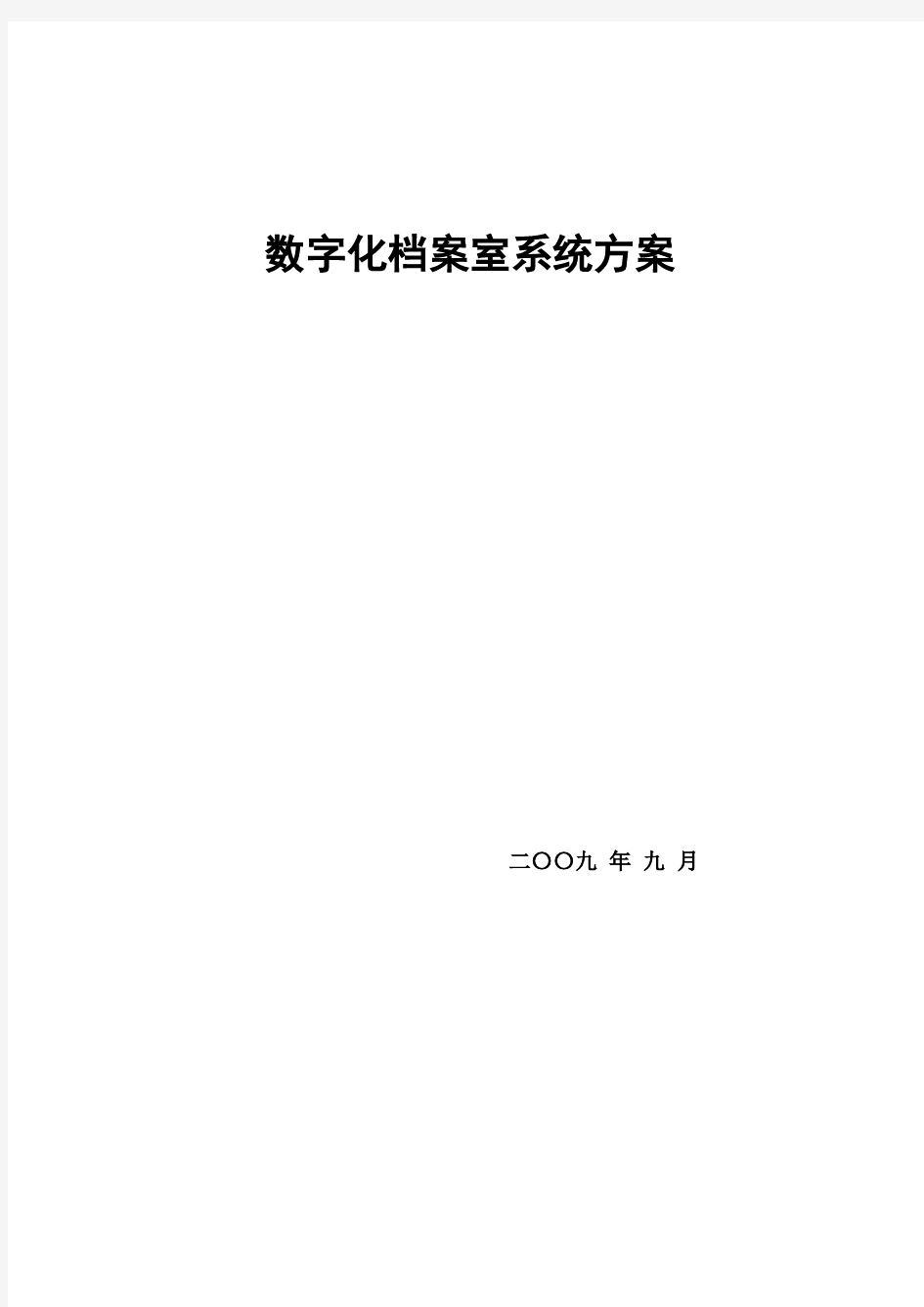 数字化档案室系统方案

二OO九 年 九 月